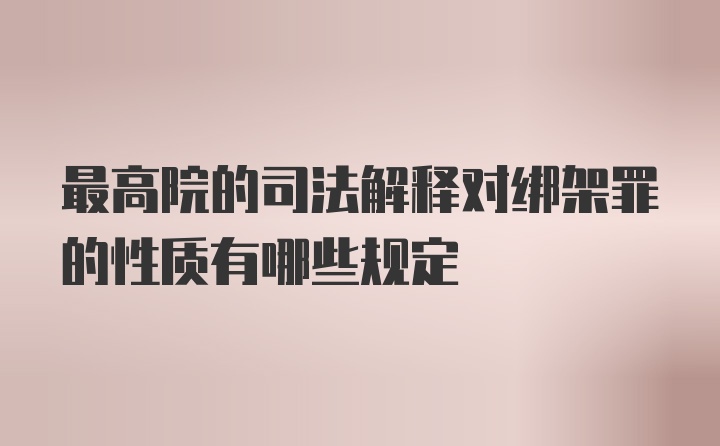 最高院的司法解释对绑架罪的性质有哪些规定